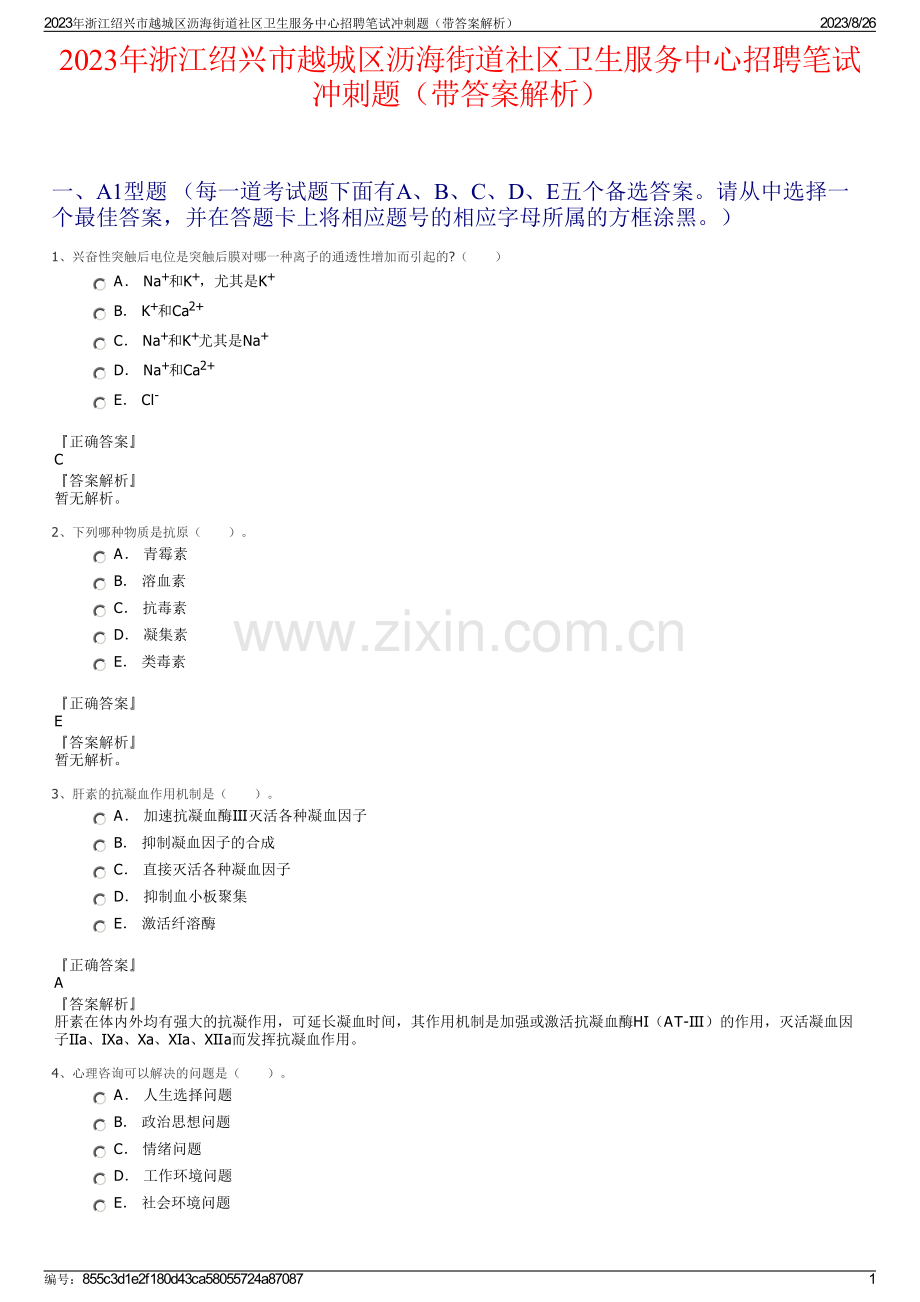 2023年浙江绍兴市越城区沥海街道社区卫生服务中心招聘笔试冲刺题（带答案解析） 2023/8/26

2023年浙江绍兴市越城区沥海街道社区卫生服务中心招聘笔试冲刺题（带答案解析）

一、A1型题 （每一道考试题下面有A、B、C、D、E五个备选答案。请从中选择一个最佳答案，并在答题卡上将相应题号的相应字母所属的方框涂黑。）

1、兴奋性突触后电位是突触后膜对哪一种离子的通透性增加而引起的?（ ）

A． $Na^+$和$K^+$，尤其是$K^+$

B． $K^+$和$Ca^{2+}$

C． $Na^+$和$K^+$尤其是$Na^+$

D． $Na^+$和$Ca^{2+}$

E． $Cl^-$

『正确答案』
C
『答案解析』
暂无解析。

2、下列哪种物质是抗原（ ）。

A． 青霉素

B． 溶血素

C． 抗毒素

D． 凝集素

E． 类毒素

www.zixin.com.cn

『正确答案』
E
『答案解析』
暂无解析。

3、肝素的抗凝血作用机制是（ ）。

A． 加速抗凝血酶Ⅲ灭活各种凝血因子

B． 抑制凝血因子的合成

C． 直接灭活各种凝血因子

D． 抑制血小板聚集

E． 激活纤溶酶

『正确答案』
A
『答案解析』
肝素在体内外均有强大的抗凝作用，可延长凝血时间，其作用机制是加强或激活抗凝血酶HI（AT-Ⅲ）的作用，灭活凝血因子Ⅱa、Ⅸa、Ⅹa、Ⅺa、Ⅻa而发挥抗凝血作用。

4、心理咨询可以解决的问题是（ ）。

A． 人生选择问题

B． 政治思想问题

C． 情绪问题

D． 工作环境问题

E． 社会环境问题

编号：855c3d1e2f180d43ca58055724a87087 1